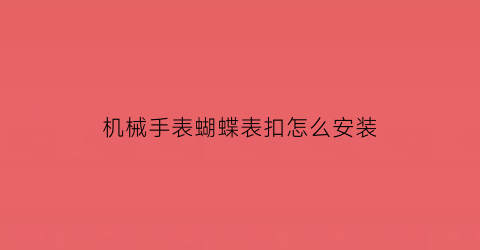 机械手表蝴蝶表扣怎么安装